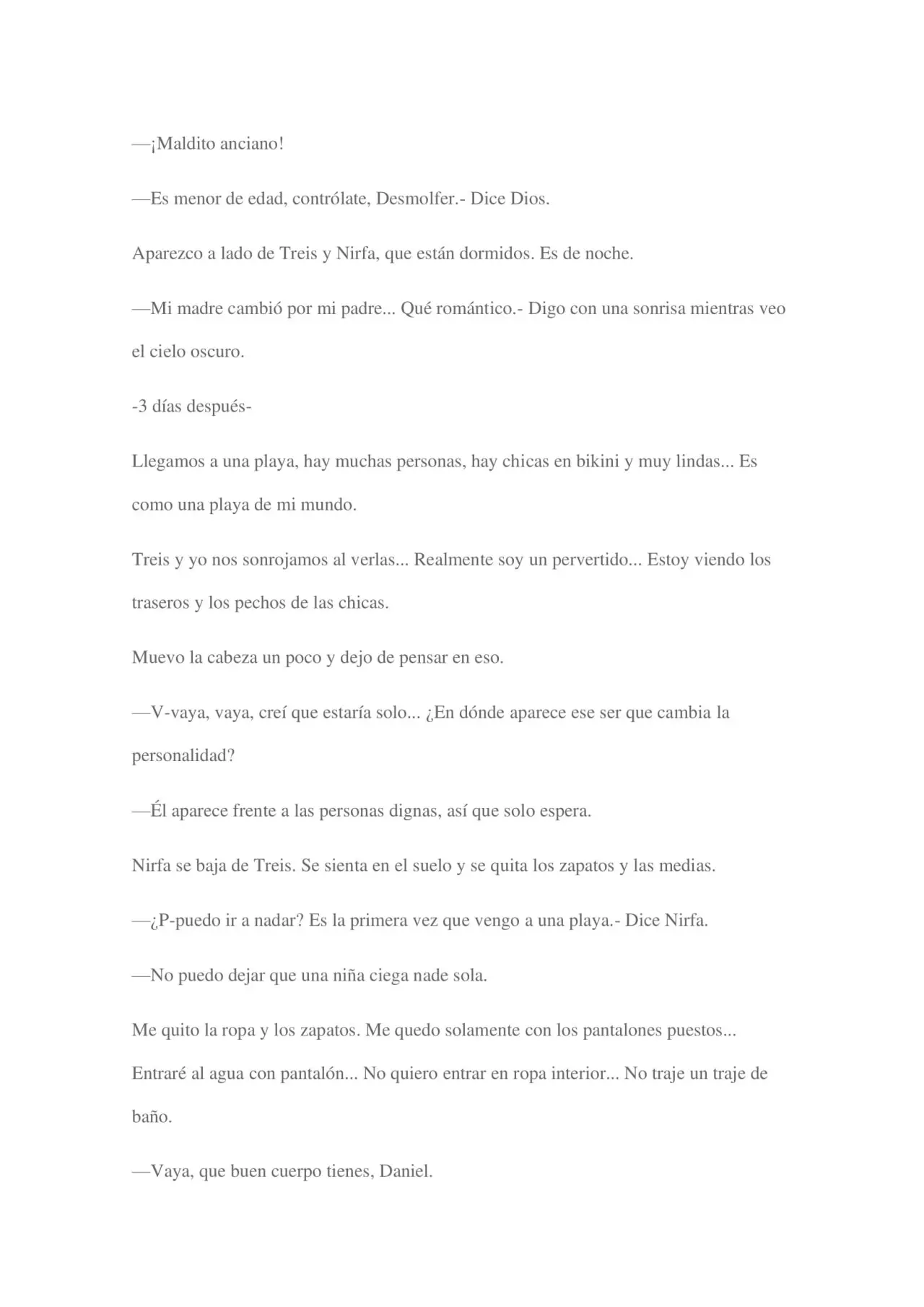 —¡Maldito anciano!

—Es menor de edad, contrólate, Desmolfer.- Dice Dios.

Aparezco a lado de Treis y Nirfa, que están dormidos. Es de noche.

—Mi madre cambió por mi padre... Qué romántico.- Digo con una sonrisa mientras veo el cielo oscuro.

-3 días después-

Llegamos a una playa, hay muchas personas, hay chicas en bikini y muy lindas... Es como una playa de mi mundo.

Treis y yo nos sonrojamos al verlas... Realmente soy un pervertido... Estoy viendo los traseros y los pechos de las chicas.

Muevo la cabeza un poco y dejo de pensar en eso.

—V-vaya, vaya, creí que estaría solo... ¿En dónde aparece ese ser que cambia la personalidad?

—Él aparece frente a las personas dignas, así que solo espera.

Nirfa se baja de Treis. Se sienta en el suelo y se quita los zapatos y las medias.

—¿P-puedo ir a nadar? Es la primera vez que vengo a una playa.- Dice Nirfa.

—No puedo dejar que una niña ciega nade sola.

Me quito la ropa y los zapatos. Me quedo solamente con los pantalones puestos... Entraré al agua con pantalón... No quiero entrar en ropa interior... No traje un traje de baño.

—Vaya, que buen cuerpo tienes, Daniel.